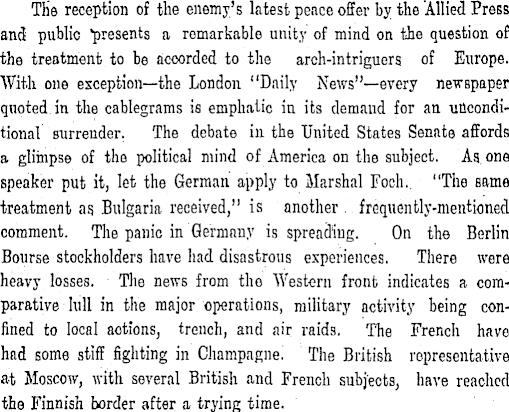 The reception of the enemy's latest peace offer by the Allied Press and public presents a remarkable unity of mind on the question of the treatment to be accorded to the arch-intriguers of Europe. With one exception—the London "Daily News"—every newspaper quoted in the cablegrams is emphatic in its demand for an unconditional surrender. The debate in the United States Senate affords a glimpse of the political mind of America on the subject. As one speaker put it, let the German apply to Marshal Foch. "The same treatment as Bulgaria received," is another frequently-mentioned comment. The panic in Germany is spreading. On the Berlin Bourse stockholders have had disastrous experiences. There were heavy losses. The news from the Western front indicates a comparative lull in the major operations, military activity being confined to local actions, trench, and air raids. The French have had some stiff fighting in Champagne. The British representative at Moscow, with several British and French subjects, have reached the Finnish border after a trying time.